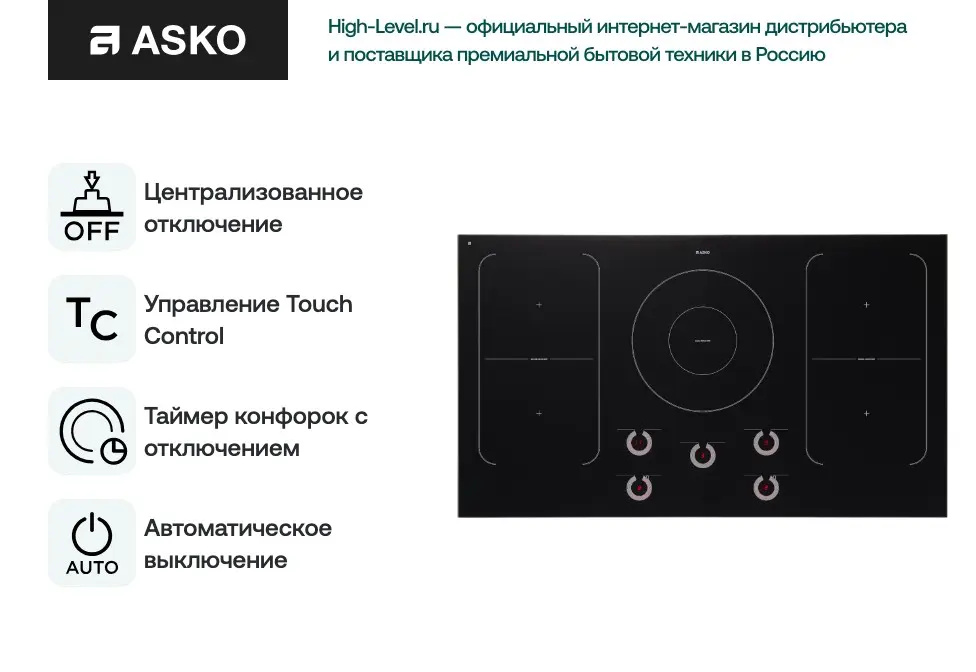 ASKO

High-Level.ru — официальный интернет-магазин дистрибьютера и поставщика премиальной бытовой техники в Россию

OFF

Централизованное отключение

TC

Управление Touch Control

Таймер конфорок с отключением

AUTO

Автоматическое выключение

ASKO